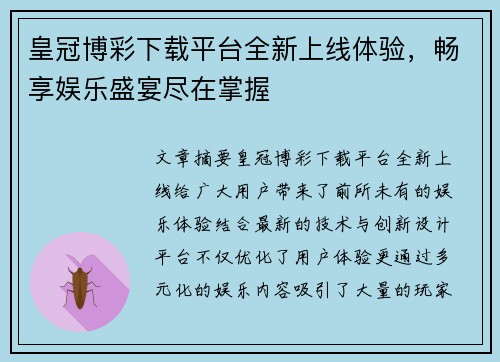 皇冠博彩下载平台全新上线体验，畅享娱乐盛宴尽在掌握

文章摘要皇冠博彩下载平台全新上线给广大用户带来了前所未有的娱乐体验结合最新的技术与创新设计平台不仅优化了用户体验更通过多元化的娱乐内容吸引了大量的玩家